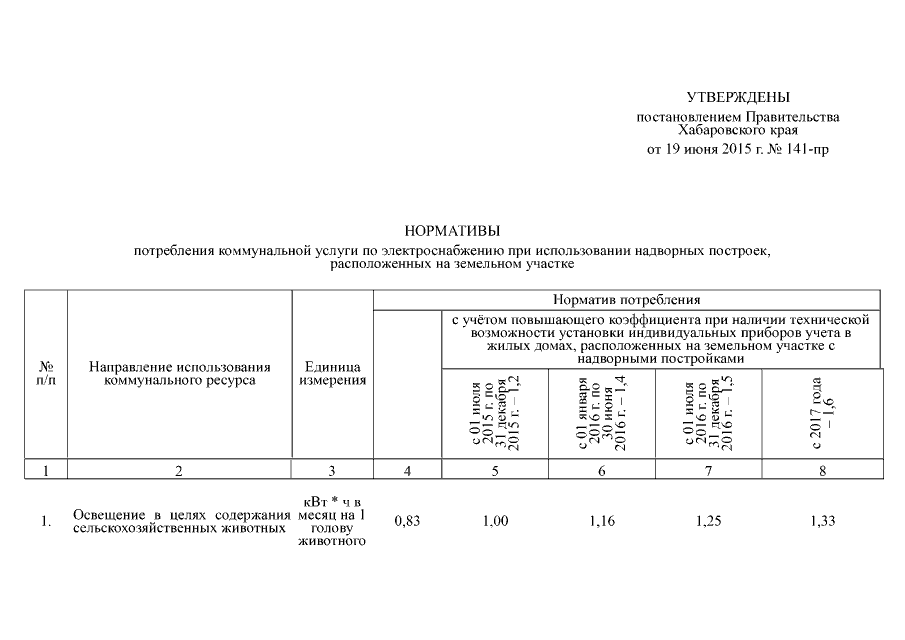 УТВЕРЖДЕНЫ

постановлением Правительства Хабаровского края

от 19 июня 2015 г. № 141-пр

НОРМАТИВЫ

потребления коммунальной услуги по электроснабжению при использовании надворных построек, расположенных на земельном участке

| № п/п | Направление использования коммунального ресурса | Единица измерения | Норматив потребления | | | | |
|---|---|---|---|---|---|---|---|
| | | | | с учётом повышающего коэффициента при наличии технической возможности установки индивидуальных приборов учета в жилых домах, расположенных на земельном участке с надворными постройками | | | |
| | | | | с 01 июля 2015 г. по 31 декабря 2015 г. – 1,2 | с 01 января 2016 г. по 30 июня 2016 г. – 1,4 | с 01 июля 2016 г. по 31 декабря 2016 г. – 1,5 | с 2017 года – 1,6 |
| 1 | 2 | 3 | 4 | 5 | 6 | 7 | 8 |
| 1. | Освещение в целях содержания сельскохозяйственных животных | кВт * ч в месяц на 1 голову животного | 0,83 | 1,00 | 1,16 | 1,25 | 1,33 |